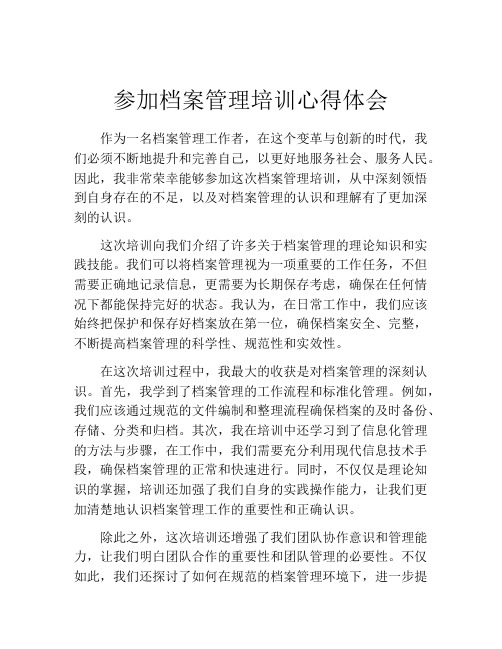 参加档案管理培训心得体会

作为一名档案管理工作者，在这个变革与创新的时代，我们必须不断地提升和完善自己，以更好地服务社会、服务人民。因此，我非常荣幸能够参加这次档案管理培训，从中深刻领悟到自身存在的不足，以及对档案管理的认识和理解有了更加深刻的认识。

这次培训向我们介绍了许多关于档案管理的理论知识和实践技能。我们可以将档案管理视为一项重要的工作任务，不但需要正确地记录信息，更需要为长期保存考虑，确保在任何情况下都能保持完好的状态。我认为，在日常工作中，我们应该始终把保护和保存好档案放在第一位，确保档案安全、完整，不断提高档案管理的科学性、规范性和实效性。

在这次培训过程中，我最大的收获是对档案管理的深刻认识。首先，我学到了档案管理的工作流程和标准化管理。例如，我们应该通过规范的文件编制和整理流程确保档案的及时备份、存储、分类和归档。其次，我在培训中还学习到了信息化管理的方法与步骤，在工作中，我们需要充分利用现代信息技术手段，确保档案管理的正常和快速进行。同时，不仅仅是理论知识的掌握，培训还加强了我们自身的实践操作能力，让我们更加清楚地认识档案管理工作的重要性和正确认识。

除此之外，这次培训还增强了我们团队协作意识和管理能力，让我们明白团队合作的重要性和团队管理的必要性。不仅如此，我们还探讨了如何在规范的档案管理环境下，进一步提